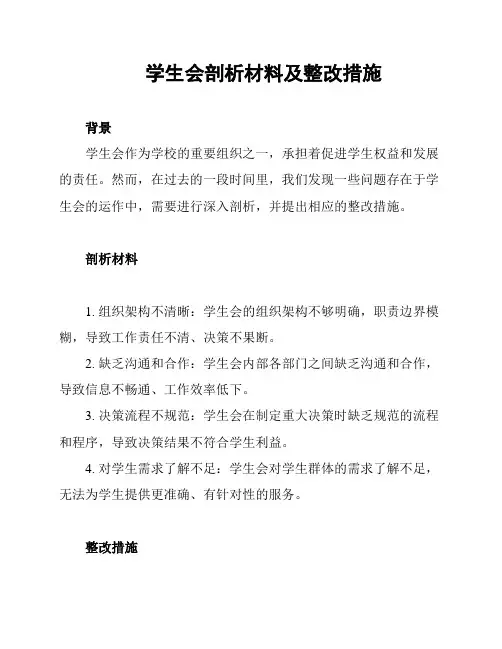 学生会剖析材料及整改措施

背景

学生会作为学校的重要组织之一，承担着促进学生权益和发展的责任。然而，在过去的一段时间里，我们发现一些问题存在于学生会的运作中，需要进行深入剖析，并提出相应的整改措施。

剖析材料

1. 组织架构不清晰：学生会的组织架构不够明确，职责边界模糊，导致工作责任不清、决策不果断。

2. 缺乏沟通和合作：学生会内部各部门之间缺乏沟通和合作，导致信息不畅通、工作效率低下。

3. 决策流程不规范：学生会在制定重大决策时缺乏规范的流程和程序，导致决策结果不符合学生利益。

4. 对学生需求了解不足：学生会对学生群体的需求了解不足，无法为学生提供更准确、有针对性的服务。

整改措施